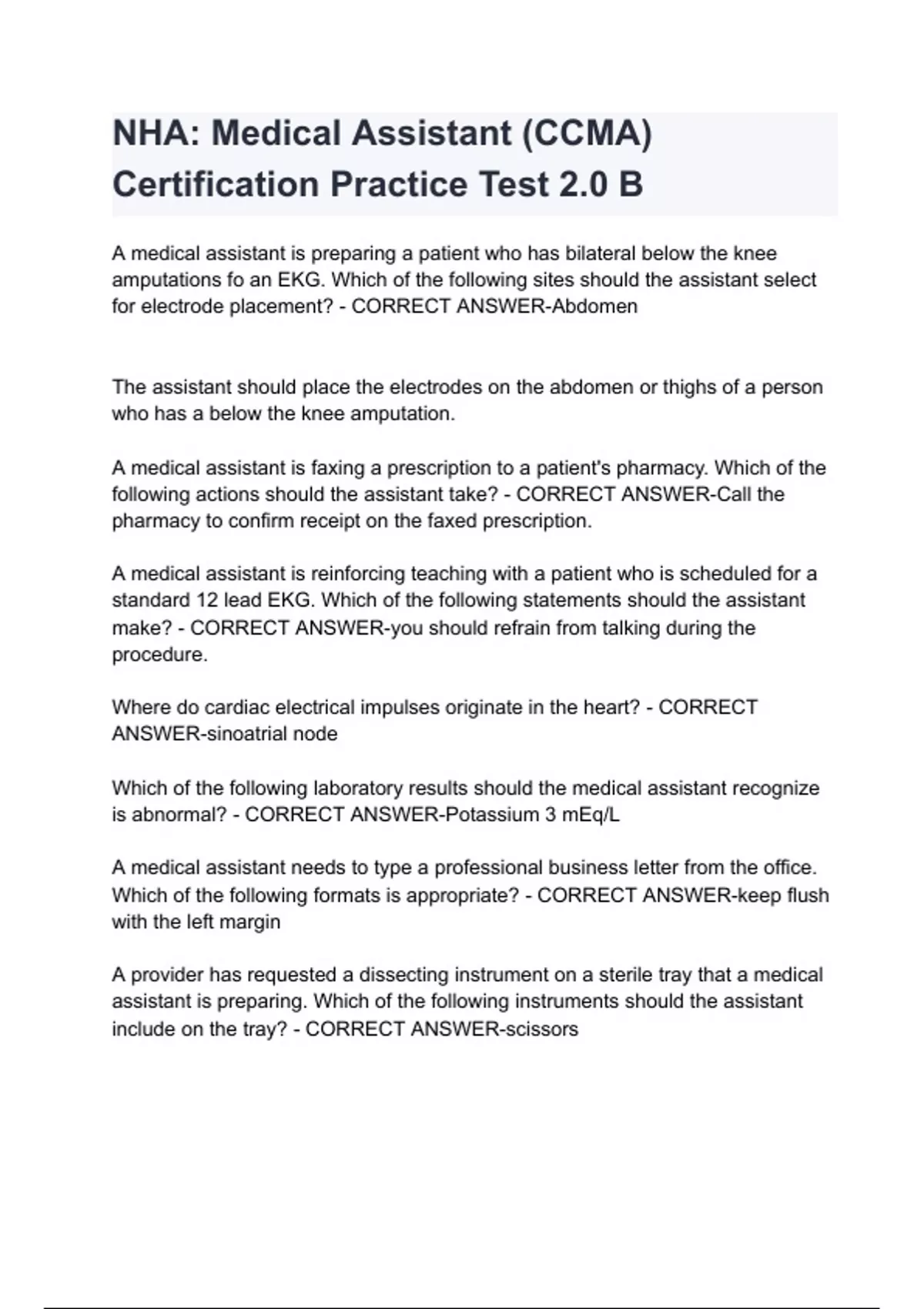 NHA: Medical Assistant (CCMA) Certification Practice Test 2.0 B

A medical assistant is preparing a patient who has bilateral below the knee amputations fo an EKG. Which of the following sites should the assistant select for electrode placement? - CORRECT ANSWER-Abdomen

The assistant should place the electrodes on the abdomen or thighs of a person who has a below the knee amputation.

A medical assistant is faxing a prescription to a patient's pharmacy. Which of the following actions should the assistant take? - CORRECT ANSWER-Call the pharmacy to confirm receipt on the faxed prescription.

A medical assistant is reinforcing teaching with a patient who is scheduled for a standard 12 lead EKG. Which of the following statements should the assistant make? - CORRECT ANSWER-you should refrain from talking during the procedure.

Where do cardiac electrical impulses originate in the heart? - CORRECT ANSWER-sinoatrial node

Which of the following laboratory results should the medical assistant recognize is abnormal? - CORRECT ANSWER-Potassium 3 mEq/L

A medical assistant needs to type a professional business letter from the office. Which of the following formats is appropriate? - CORRECT ANSWER-keep flush with the left margin

A provider has requested a dissecting instrument on a sterile tray that a medical assistant is preparing. Which of the following instruments should the assistant include on the tray? - CORRECT ANSWER-scissors